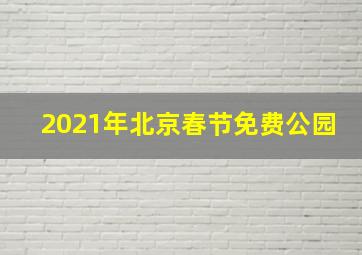 2021年北京春节免费公园